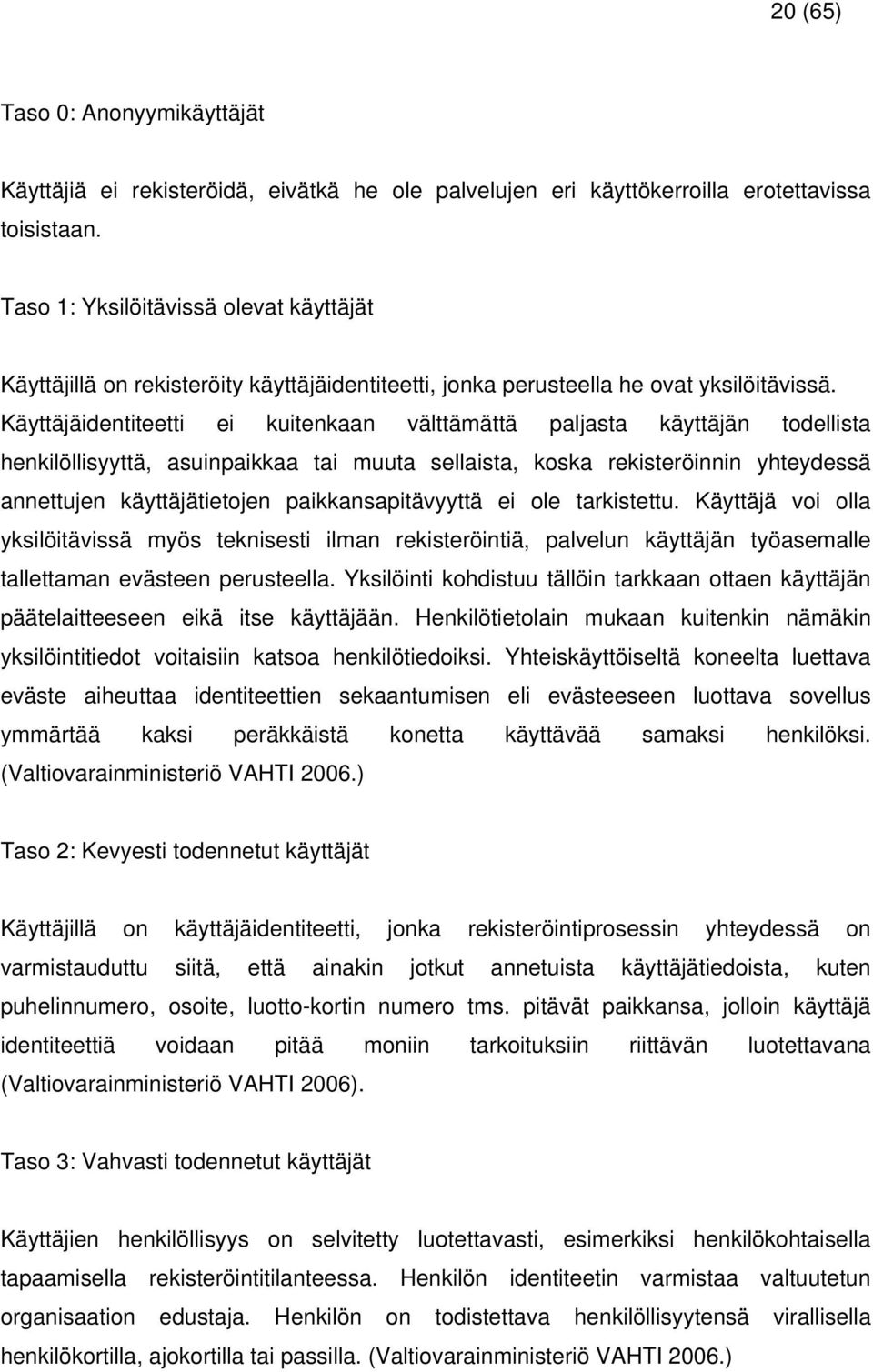 20 (65)

Taso 0: Anonyymikäyttäjät

Käyttäjiä ei rekisteröidä, eivätkä he ole palvelujen eri käyttökerroilla erotettavissa toisistaan.

Taso 1: Yksilöitävissä olevat käyttäjät

Käyttäjillä on rekisteröity käyttäjäidentiteetti, jonka perusteella he ovat yksilöitävissä. Käyttäjäidentiteetti ei kuitenkaan välttämättä paljasta käyttäjän todellista henkilöllisyyttä, asuinpaikkaa tai muuta sellaista, koska rekisteröinnin yhteydessä annettujen käyttäjätietojen paikkansapitävyyttä ei ole tarkistettu. Käyttäjä voi olla yksilöitävissä myös teknisesti ilman rekisteröintiä, palvelun käyttäjän työasemalle tallettaman evästeen perusteella. Yksilöinti kohdistuu tällöin tarkkaan ottaen käyttäjän päätelaitteeseen eikä itse käyttäjään. Henkilötietolain mukaan kuitenkin nämäkin yksilöintitiedot voitaisiin katsoa henkilötiedoiksi. Yhteiskäyttöiseltä koneelta luettava eväste aiheuttaa identiteettien sekaantumisen eli evästeeseen luottava sovellus ymmärtää kaksi peräkkäistä konetta käyttävää samaksi henkilöksi. (Valtiovarainministeriö VAHTI 2006.)

Taso 2: Kevyesti todennetut käyttäjät

Käyttäjillä on käyttäjäidentiteetti, jonka rekisteröintiprosessin yhteydessä on varmistauduttu siitä, että ainakin jotkut annetuista käyttäjätiedoista, kuten puhelinnumero, osoite, luotto-kortin numero tms. pitävät paikkansa, jolloin käyttäjä identiteettiä voidaan pitää moniin tarkoituksiin riittävän luotettavana (Valtiovarainministeriö VAHTI 2006).

Taso 3: Vahvasti todennetut käyttäjät

Käyttäjien henkilöllisyys on selvitetty luotettavasti, esimerkiksi henkilökohtaisella tapaamisella rekisteröintitilanteessa. Henkilön identiteetin varmistaa valtuutetun organisaation edustaja. Henkilön on todistettava henkilöllisyytensä virallisella henkilökortilla, ajokortilla tai passilla. (Valtiovarainministeriö VAHTI 2006.)